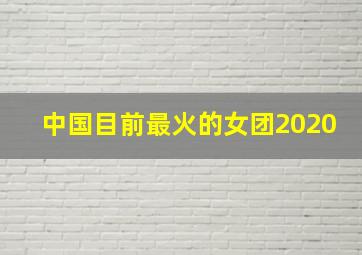 中国目前最火的女团2020